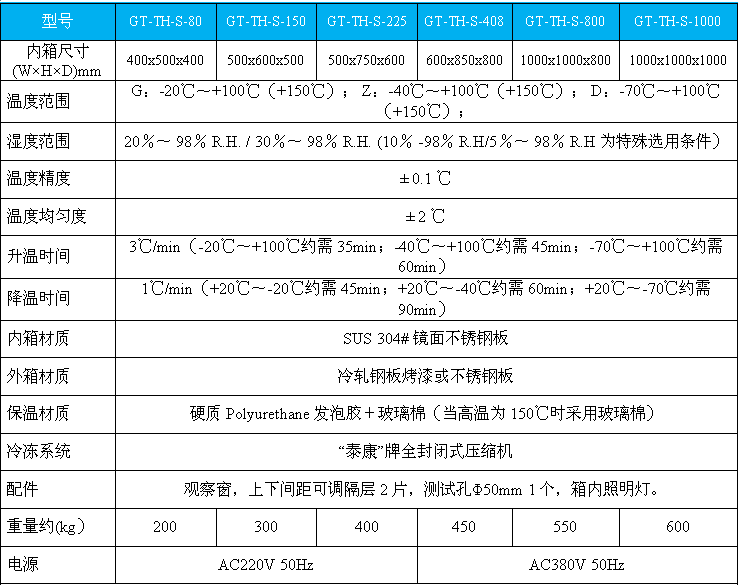 | 型号 | GT-TH-S-80 | GT-TH-S-150 | GT-TH-S-225 | GT-TH-S-408 | GT-TH-S-800 | GT-TH-S-1000 |
|---|---|---|---|---|---|---|
| 内箱尺寸 (W×H×D)mm | 400x500x400 | 500x600x500 | 500x750x600 | 600x850x800 | 1000x1000x800 | 1000x1000x1000 |
| 温度范围 | G：-20℃～+100℃（+150℃）；Z：-40℃～+100℃（+150℃）；D：-70℃～+100℃（+150℃）； | | | | | |
| 湿度范围 | 20％～ 98％ R.H. / 30％～ 98％ R.H. (10％ -98％ R.H/5％～ 98％ R.H 为特殊选用条件） | | | | | |
| 温度精度 | ±0.1 ℃ | | | | | |
| 温度均匀度 | ±2 ℃ | | | | | |
| 升温时间 | 3℃/min（-20℃～+100℃约需 35min；-40℃～+100℃约需 45min；-70℃～+100℃约需 60min） | | | | | |
| 降温时间 | 1℃/min（+20℃～-20℃约需 45min；+20℃～-40℃约需 60min；+20℃～-70℃约需 90min） | | | | | |
| 内箱材质 | SUS 304# 镜面不锈钢板 | | | | | |
| 外箱材质 | 冷轧钢板烤漆或不锈钢板 | | | | | |
| 保温材质 | 硬质 Polyurethane 发泡胶＋玻璃棉（当高温为 150℃时采用玻璃棉） | | | | | |
| 冷冻系统 | “泰康”牌全封闭式压缩机 | | | | | |
| 配件 | 观察窗，上下间距可调隔层 2 片，测试孔Φ50mm 1 个，箱内照明灯。 | | | | | |
| 重量约(kg) | 200 | 300 | 400 | 450 | 550 | 600 |
| 电源 | AC220V 50Hz | | | AC380V 50Hz | | |